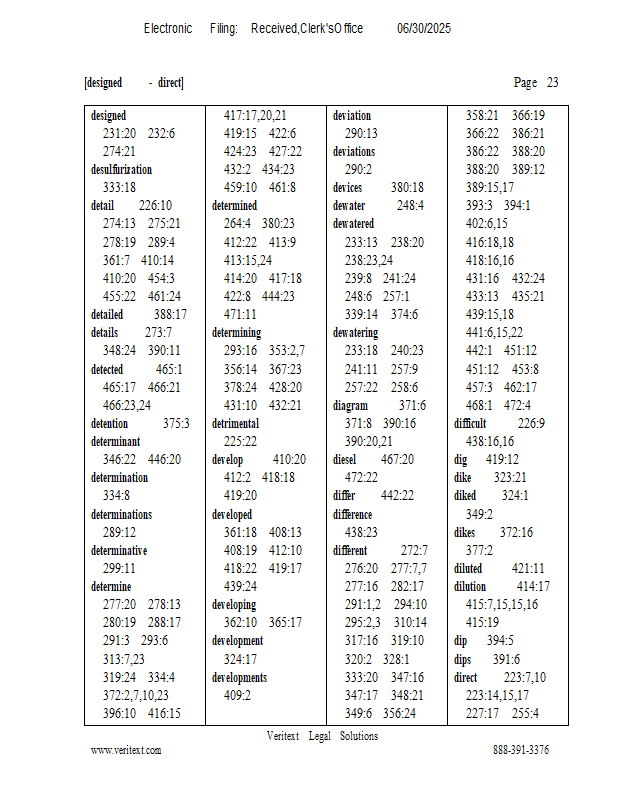 Electronic Filing: Received,Clerk'sOffice 06/30/2025

[designed - direct]

Page 23

designed
231:20 232:6
274:21
desulfurization
333:18
detail 226:10
274:13 275:21
278:19 289:4
361:7 410:14
410:20 454:3
455:22 461:24
detailed 388:17
details 273:7
348:24 390:11
detected 465:1
465:17 466:21
466:23,24
detention 375:3
determinant
346:22 446:20
determination
334:8
determinations
289:12
determinative
299:11
determine
277:20 278:13
280:19 288:17
291:3 293:6
313:7,23
319:24 334:4
372:2,7,10,23
396:10 416:15

417:17,20,21
419:15 422:6
424:23 427:22
432:2 434:23
459:10 461:8
determined
264:4 380:23
412:22 413:9
413:15,24
414:20 417:18
422:8 444:23
471:11
determining
293:16 353:2,7
356:14 367:23
378:24 428:20
431:10 432:21
detrimental
225:22
develop 410:20
412:2 418:18
419:20
developed
361:18 408:13
408:19 412:10
418:22 419:17
439:24
developing
362:10 365:17
development
324:17
developments
409:2

deviation
290:13
deviations
290:2
devices 380:18
dewater 248:4
dewatered
233:13 238:20
238:23,24
239:8 241:24
248:6 257:1
339:14 374:6
dewatering
233:18 240:23
241:11 257:9
257:22 258:6
diagram 371:6
371:8 390:16
390:20,21
diesel 467:20
472:22
differ 442:22
difference
438:23
different 272:7
276:20 277:7,7
277:16 282:17
291:1,2 294:10
295:2,3 310:14
317:16 319:10
320:2 328:1
333:20 347:16
347:17 348:21
349:6 356:24

358:21 366:19
366:22 386:21
386:22 388:20
388:20 389:12
389:15,17
393:3 394:1
402:6,15
416:18,18
418:16,16
431:16 432:24
433:13 435:21
439:15,18
441:6,15,22
442:1 451:12
451:12 453:8
457:3 462:17
468:1 472:4
difficult 226:9
438:16,16
dig 419:12
dike 323:21
diked 324:1
349:2
dikes 372:16
377:2
diluted 421:11
dilution 414:17
415:7,15,15,16
415:19
dip 394:5
dips 391:6
direct 223:7,10
223:14,15,17
227:17 255:4

Veritext Legal Solutions

www.veritext.com

888-391-3376